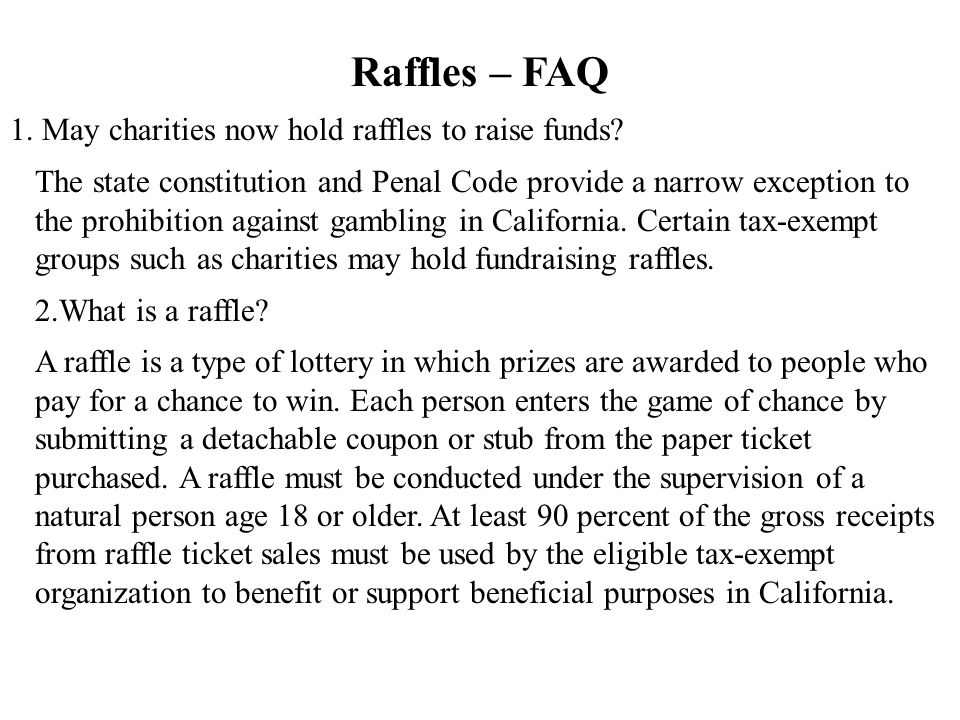 Raffles – FAQ

1. May charities now hold raffles to raise funds?

The state constitution and Penal Code provide a narrow exception to the prohibition against gambling in California. Certain tax-exempt groups such as charities may hold fundraising raffles.

2.What is a raffle?

A raffle is a type of lottery in which prizes are awarded to people who pay for a chance to win. Each person enters the game of chance by submitting a detachable coupon or stub from the paper ticket purchased. A raffle must be conducted under the supervision of a natural person age 18 or older. At least 90 percent of the gross receipts from raffle ticket sales must be used by the eligible tax-exempt organization to benefit or support beneficial purposes in California.